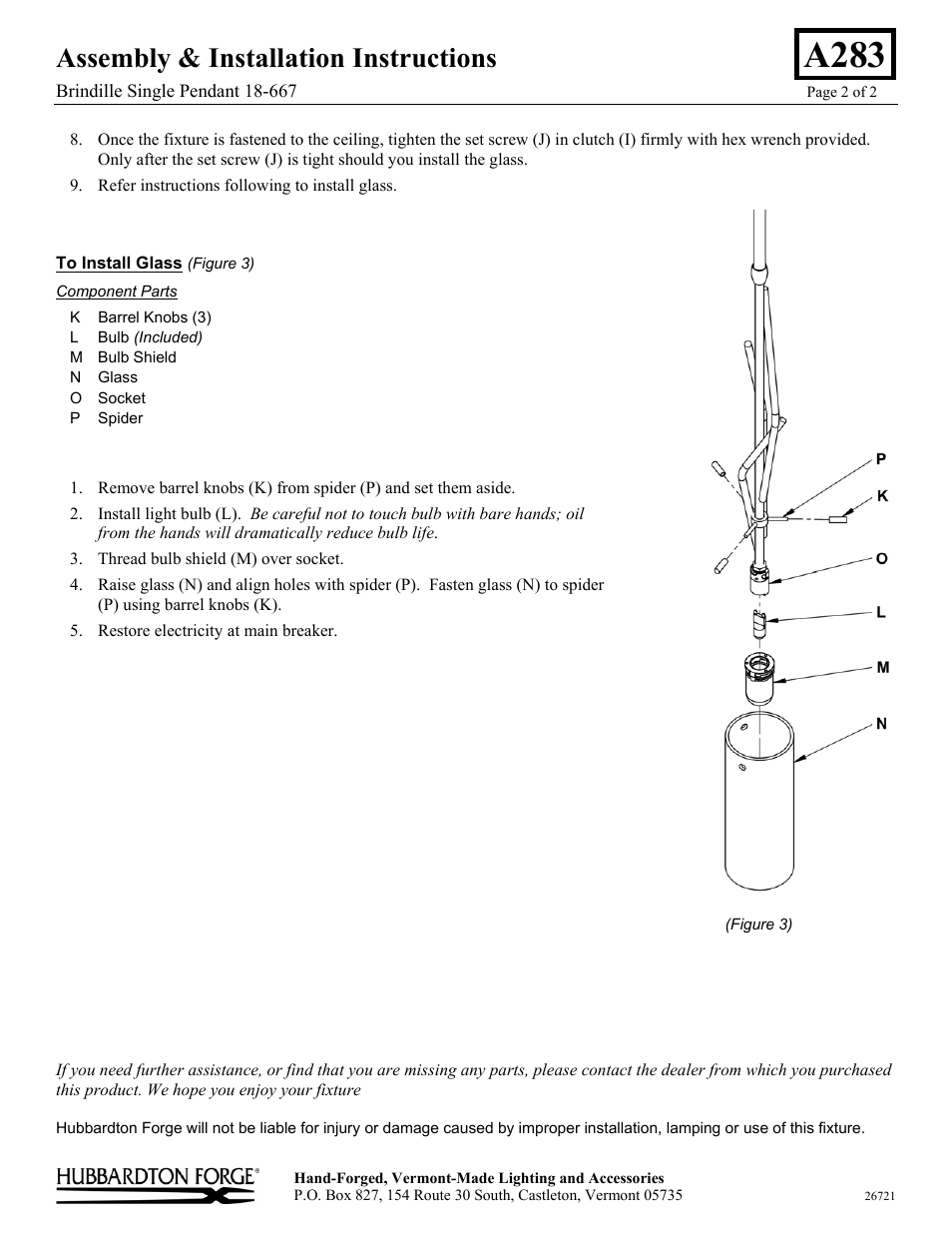 Assembly & Installation Instructions

A283

Brindille Single Pendant 18-667

Page 2 of 2

8. Once the fixture is fastened to the ceiling, tighten the set screw (J) in clutch (I) firmly with hex wrench provided. Only after the set screw (J) is tight should you install the glass.

9. Refer instructions following to install glass.

To Install Glass (Figure 3)

Component Parts

K Barrel Knobs (3)
L Bulb (Included)
M Bulb Shield
N Glass
O Socket
P Spider

1. Remove barrel knobs (K) from spider (P) and set them aside.

2. Install light bulb (L). Be careful not to touch bulb with bare hands; oil from the hands will dramatically reduce bulb life.

3. Thread bulb shield (M) over socket.

4. Raise glass (N) and align holes with spider (P). Fasten glass (N) to spider (P) using barrel knobs (K).

5. Restore electricity at main breaker.

P
K
O
L
M
N

(Figure 3)

If you need further assistance, or find that you are missing any parts, please contact the dealer from which you purchased this product. We hope you enjoy your fixture

Hubbardton Forge will not be liable for injury or damage caused by improper installation, lamping or use of this fixture.

HUBBARDTON FORGE®

Hand-Forged, Vermont-Made Lighting and Accessories
P.O. Box 827, 154 Route 30 South, Castleton, Vermont 05735

26721